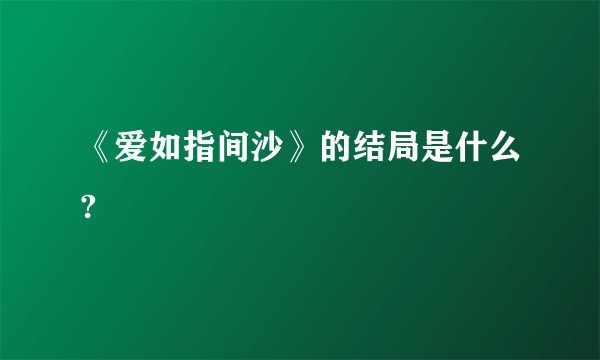 《爱如指间沙》的结局是什么?